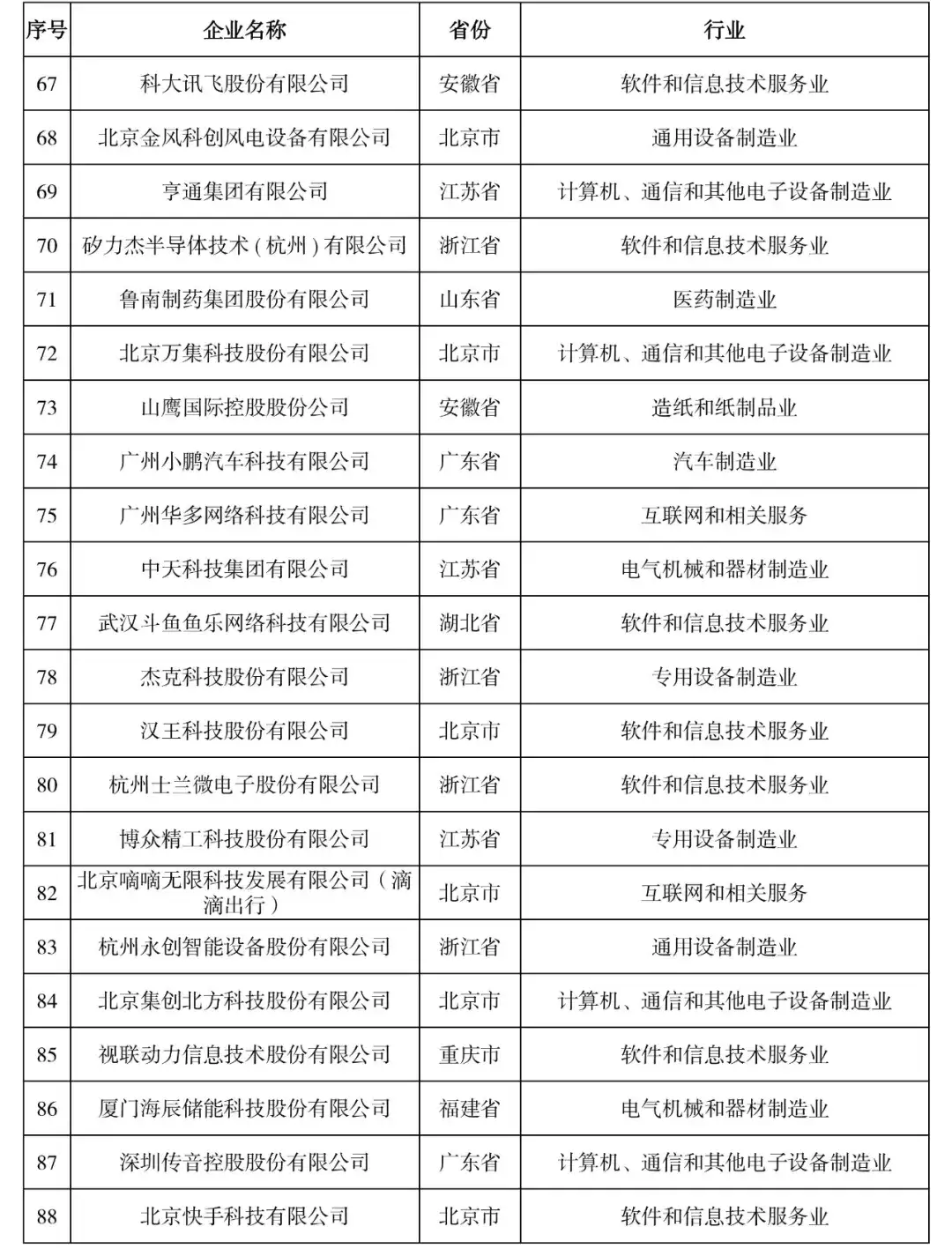 | 序号 | 企业名称 | 省份 | 行业 |
|---|---|---|---|
| 67 | 科大讯飞股份有限公司 | 安徽省 | 软件和信息技术服务业 |
| 68 | 北京金风科创风电设备有限公司 | 北京市 | 通用设备制造业 |
| 69 | 亨通集团有限公司 | 江苏省 | 计算机、通信和其他电子设备制造业 |
| 70 | 矽力杰半导体技术（杭州）有限公司 | 浙江省 | 软件和信息技术服务业 |
| 71 | 鲁南制药集团股份有限公司 | 山东省 | 医药制造业 |
| 72 | 北京万集科技股份有限公司 | 北京市 | 计算机、通信和其他电子设备制造业 |
| 73 | 山鹰国际控股股份公司 | 安徽省 | 造纸和纸制品业 |
| 74 | 广州小鹏汽车科技有限公司 | 广东省 | 汽车制造业 |
| 75 | 广州华多网络科技有限公司 | 广东省 | 互联网和相关服务 |
| 76 | 中天科技集团有限公司 | 江苏省 | 电气机械和器材制造业 |
| 77 | 武汉斗鱼鱼乐网络科技有限公司 | 湖北省 | 软件和信息技术服务业 |
| 78 | 杰克科技股份有限公司 | 浙江省 | 专用设备制造业 |
| 79 | 汉王科技股份有限公司 | 北京市 | 软件和信息技术服务业 |
| 80 | 杭州士兰微电子股份有限公司 | 浙江省 | 软件和信息技术服务业 |
| 81 | 博众精工科技股份有限公司 | 江苏省 | 专用设备制造业 |
| 82 | 北京嘀嘀无限科技发展有限公司（滴滴出行） | 北京市 | 互联网和相关服务 |
| 83 | 杭州永创智能设备股份有限公司 | 浙江省 | 通用设备制造业 |
| 84 | 北京集创北方科技股份有限公司 | 北京市 | 计算机、通信和其他电子设备制造业 |
| 85 | 视联动力信息技术股份有限公司 | 重庆市 | 软件和信息技术服务业 |
| 86 | 厦门海辰储能科技股份有限公司 | 福建省 | 电气机械和器材制造业 |
| 87 | 深圳传音控股股份有限公司 | 广东省 | 计算机、通信和其他电子设备制造业 |
| 88 | 北京快手科技有限公司 | 北京市 | 软件和信息技术服务业 |